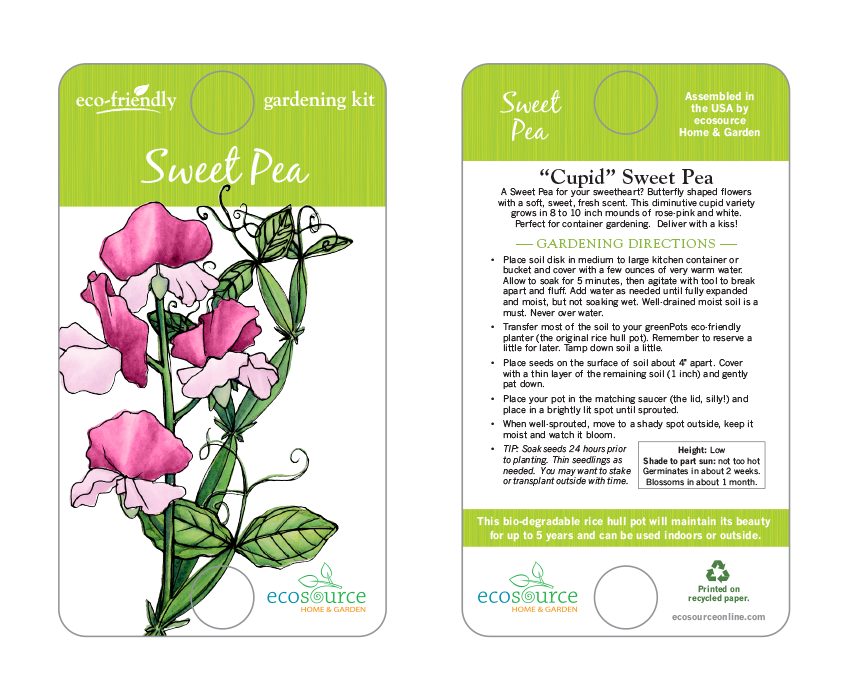 eco-friendly

gardening kit

Sweet Pea

ecosource
HOME & GARDEN

Sweet Pea

Assembled in the USA by ecosource Home & Garden

"Cupid" Sweet Pea

A Sweet Pea for your sweetheart? Butterfly shaped flowers with a soft, sweet, fresh scent. This diminutive cupid variety grows in 8 to 10 inch mounds of rose-pink and white. Perfect for container gardening. Deliver with a kiss!

— GARDENING DIRECTIONS —

• Place soil disk in medium to large kitchen container or bucket and cover with a few ounces of very warm water. Allow to soak for 5 minutes, then agitate with tool to break apart and fluff. Add water as needed until fully expanded and moist, but not soaking wet. Well-drained moist soil is a must. Never over water.
• Transfer most of the soil to your greenPots eco-friendly planter (the original rice hull pot). Remember to reserve a little for later. Tamp down soil a little.
• Place seeds on the surface of soil about 4" apart. Cover with a thin layer of the remaining soil (1 inch) and gently pat down.
• Place your pot in the matching saucer (the lid, silly!) and place in a brightly lit spot until sprouted.
• When well-sprouted, move to a shady spot outside, keep it moist and watch it bloom.
• TIP: Soak seeds 24 hours prior to planting. Thin seedlings as needed. You may want to stake or transplant outside with time.

Height: Low
Shade to part sun: not too hot
Germinates in about 2 weeks.
Blossoms in about 1 month.

This bio-degradable rice hull pot will maintain its beauty for up to 5 years and can be used indoors or outside.

ecosource
HOME & GARDEN

Printed on recycled paper.

ecosourceonline.com